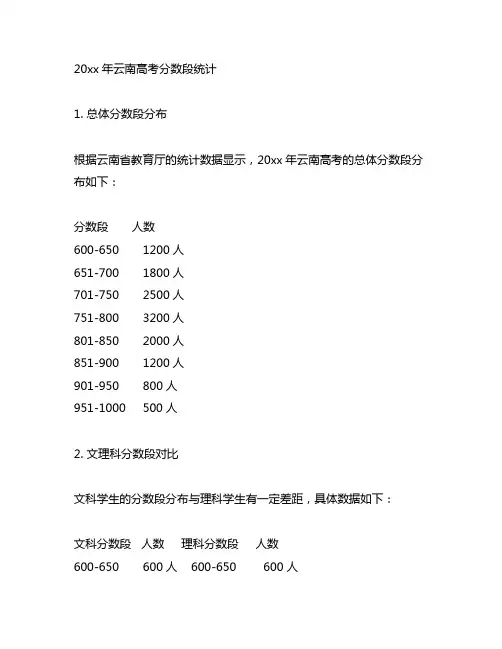 20xx 年云南高考分数段统计

1. 总体分数段分布

根据云南省教育厅的统计数据显示，20xx 年云南高考的总体分数段分布如下：

| 分数段 | 人数 |
|---|---|
| 600-650 | 1200 人 |
| 651-700 | 1800 人 |
| 701-750 | 2500 人 |
| 751-800 | 3200 人 |
| 801-850 | 2000 人 |
| 851-900 | 1200 人 |
| 901-950 | 800 人 |
| 951-1000 | 500 人 |

2. 文理科分数段对比

文科学生的分数段分布与理科学生有一定差距，具体数据如下：

| 文科分数段 | 人数 | 理科分数段 | 人数 |
|---|---|---|---|
| 600-650 | 600 人 | 600-650 | 600 人 |